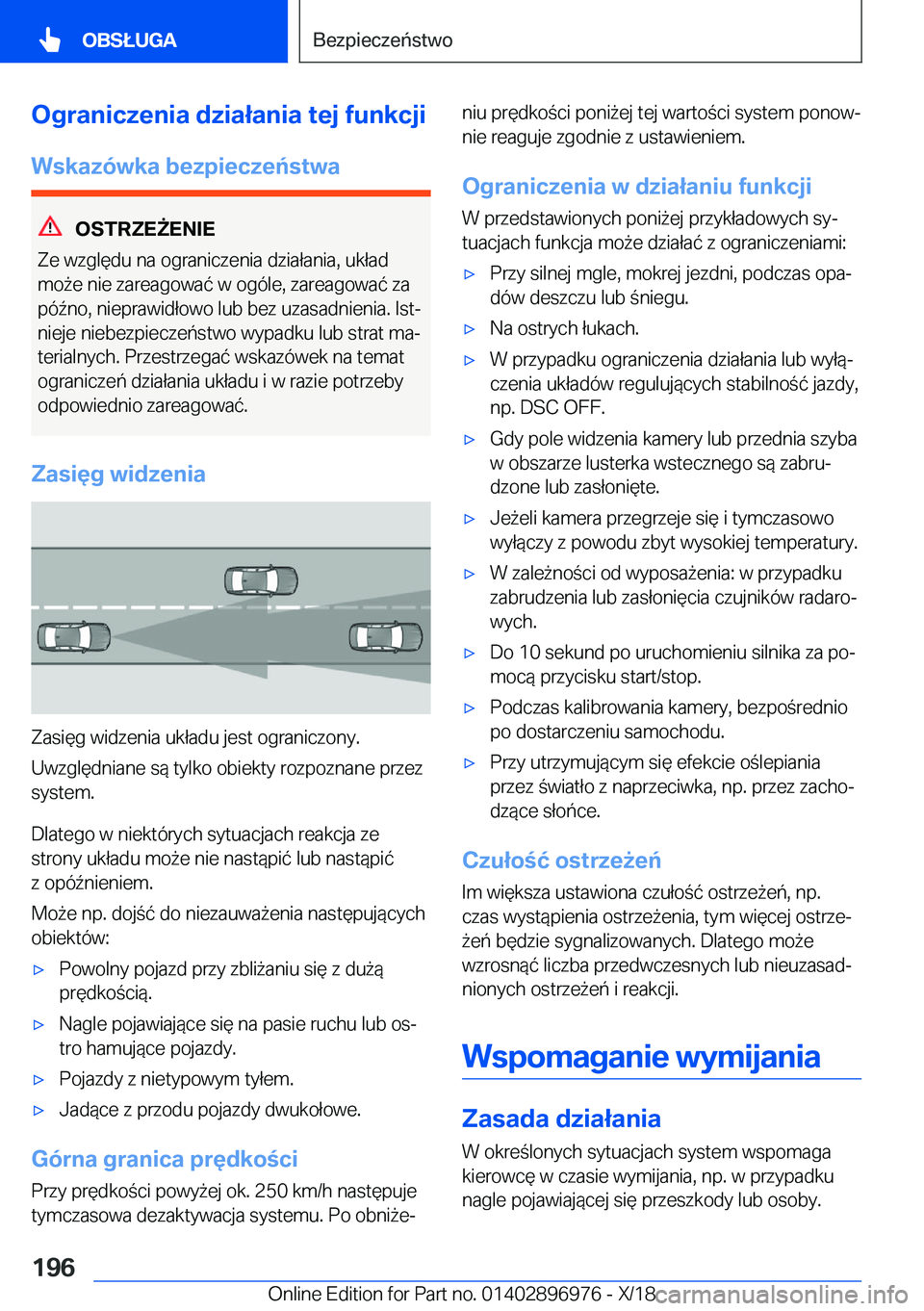 OBSŁUGA

Bezpieczeństwo

Ograniczenia działania tej funkcji

Wskazówka bezpieczeństwa

OSTRZEŻENIE

Ze względu na ograniczenia działania, układ może nie zareagować w ogóle, zareagować za późno, nieprawidłowo lub bez uzasadnienia. Istnieje niebezpieczeństwo wypadku lub strat materialnych. Przestrzegać wskazówek na temat ograniczeń działania układu i w razie potrzeby odpowiednio zareagować.

Zasięg widzenia

Zasięg widzenia układu jest ograniczony.

Uwzględniane są tylko obiekty rozpoznane przez system.

Dlatego w niektórych sytuacjach reakcja ze strony układu może nie nastąpić lub nastąpić z opóźnieniem.

Może np. dojść do niezauważenia następujących obiektów:

▷ Powolny pojazd przy zbliżaniu się z dużą prędkością.

▷ Nagle pojawiające się na pasie ruchu lub ostro hamujące pojazdy.

▷ Pojazdy z nietypowym tyłem.

▷ Jadące z przodu pojazdy dwukołowe.

Górna granica prędkości

Przy prędkości powyżej ok. 250 km/h następuje tymczasowa dezaktywacja systemu. Po obniżeniu prędkości poniżej tej wartości system ponownie reaguje zgodnie z ustawieniem.

Ograniczenia w działaniu funkcji

W przedstawionych poniżej przykładowych sytuacjach funkcja może działać z ograniczeniami:

▷ Przy silnej mgle, mokrej jezdni, podczas opadów deszczu lub śniegu.

▷ Na ostrych łukach.

▷ W przypadku ograniczenia działania lub wyłączenia układów regulujących stabilność jazdy, np. DSC OFF.

▷ Gdy pole widzenia kamery lub przednia szyba w obszarze lusterka wstecznego są zabrudzone lub zasłonięte.

▷ Jeżeli kamera przegrzeje się i tymczasowo wyłączy z powodu zbyt wysokiej temperatury.

▷ W zależności od wyposażenia: w przypadku zabrudzenia lub zasłonięcia czujników radarowych.

▷ Do 10 sekund po uruchomieniu silnika za pomocą przycisku start/stop.

▷ Podczas kalibrowania kamery, bezpośrednio po dostarczeniu samochodu.

▷ Przy utrzymującym się efekcie oślepiania przez światło z naprzeciwka, np. przez zachodzące słońce.

Czułość ostrzeżeń

Im większa ustawiona czułość ostrzeżeń, np. czas wystąpienia ostrzeżenia, tym więcej ostrzeżeń będzie sygnalizowanych. Dlatego może wzrosnąć liczba przedwczesnych lub nieuzasadnionych ostrzeżeń i reakcji.

Wspomaganie wymijania

Zasada działania

W określonych sytuacjach system wspomaga kierowcę w czasie wymijania, np. w przypadku nagle pojawiającej się przeszkody lub osoby.

196

Online Edition for Part no. 01402896976 - X/18 carmanualsonline.info